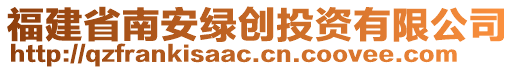 福建省南安绿创投资有限公司
http://qzfrankisaac.cn.coovee.com